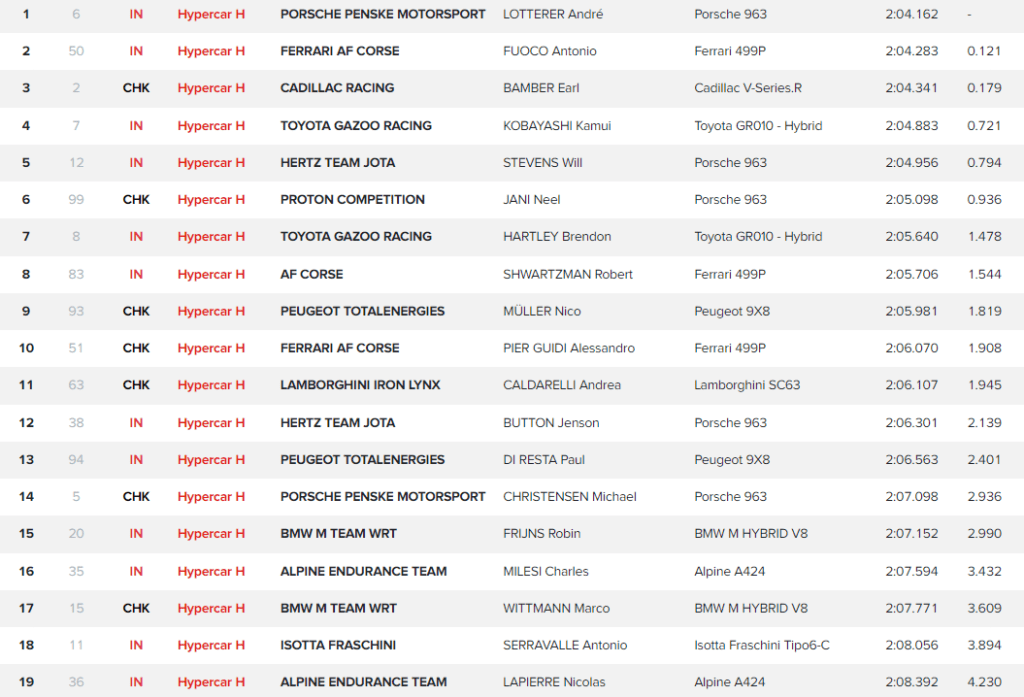 | 1 | 6 | IN | Hypercar H | PORSCHE PENSKE MOTORSPORT | LOTTERER André | Porsche 963 | 2:04.162 | - |
|---|---|---|---|---|---|---|---|---|
| 2 | 50 | IN | Hypercar H | FERRARI AF CORSE | FUOCO Antonio | Ferrari 499P | 2:04.283 | 0.121 |
| 3 | 2 | CHK | Hypercar H | CADILLAC RACING | BAMBER Earl | Cadillac V-Series.R | 2:04.341 | 0.179 |
| 4 | 7 | IN | Hypercar H | TOYOTA GAZOO RACING | KOBAYASHI Kamui | Toyota GR010 - Hybrid | 2:04.883 | 0.721 |
| 5 | 12 | IN | Hypercar H | HERTZ TEAM JOTA | STEVENS Will | Porsche 963 | 2:04.956 | 0.794 |
| 6 | 99 | CHK | Hypercar H | PROTON COMPETITION | JANI Neel | Porsche 963 | 2:05.098 | 0.936 |
| 7 | 8 | IN | Hypercar H | TOYOTA GAZOO RACING | HARTLEY Brendon | Toyota GR010 - Hybrid | 2:05.640 | 1.478 |
| 8 | 83 | IN | Hypercar H | AF CORSE | SHWARTZMAN Robert | Ferrari 499P | 2:05.706 | 1.544 |
| 9 | 93 | CHK | Hypercar H | PEUGEOT TOTALENERGIES | MÜLLER Nico | Peugeot 9X8 | 2:05.981 | 1.819 |
| 10 | 51 | CHK | Hypercar H | FERRARI AF CORSE | PIER GUIDI Alessandro | Ferrari 499P | 2:06.070 | 1.908 |
| 11 | 63 | CHK | Hypercar H | LAMBORGHINI IRON LYNX | CALDARELLI Andrea | Lamborghini SC63 | 2:06.107 | 1.945 |
| 12 | 38 | IN | Hypercar H | HERTZ TEAM JOTA | BUTTON Jenson | Porsche 963 | 2:06.301 | 2.139 |
| 13 | 94 | IN | Hypercar H | PEUGEOT TOTALENERGIES | DI RESTA Paul | Peugeot 9X8 | 2:06.563 | 2.401 |
| 14 | 5 | CHK | Hypercar H | PORSCHE PENSKE MOTORSPORT | CHRISTENSEN Michael | Porsche 963 | 2:07.098 | 2.936 |
| 15 | 20 | IN | Hypercar H | BMW M TEAM WRT | FRIJNS Robin | BMW M HYBRID V8 | 2:07.152 | 2.990 |
| 16 | 35 | IN | Hypercar H | ALPINE ENDURANCE TEAM | MILESI Charles | Alpine A424 | 2:07.594 | 3.432 |
| 17 | 15 | CHK | Hypercar H | BMW M TEAM WRT | WITTMANN Marco | BMW M HYBRID V8 | 2:07.771 | 3.609 |
| 18 | 11 | IN | Hypercar H | ISOTTA FRASCHINI | SERRAVALLE Antonio | Isotta Fraschini Tipo6-C | 2:08.056 | 3.894 |
| 19 | 36 | IN | Hypercar H | ALPINE ENDURANCE TEAM | LAPIERRE Nicolas | Alpine A424 | 2:08.392 | 4.230 |